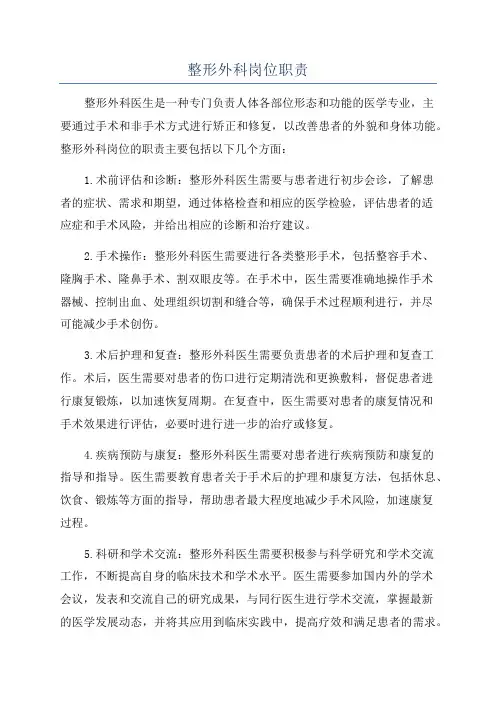 整形外科岗位职责

整形外科医生是一种专门负责人体各部位形态和功能的医学专业，主要通过手术和非手术方式进行矫正和修复，以改善患者的外貌和身体功能。整形外科岗位的职责主要包括以下几个方面：

1.术前评估和诊断：整形外科医生需要与患者进行初步会诊，了解患者的症状、需求和期望，通过体格检查和相应的医学检验，评估患者的适应症和手术风险，并给出相应的诊断和治疗建议。

2.手术操作：整形外科医生需要进行各类整形手术，包括整容手术、隆胸手术、隆鼻手术、割双眼皮等。在手术中，医生需要准确地操作手术器械、控制出血、处理组织切割和缝合等，确保手术过程顺利进行，并尽可能减少手术创伤。

3.术后护理和复查：整形外科医生需要负责患者的术后护理和复查工作。术后，医生需要对患者的伤口进行定期清洗和更换敷料，督促患者进行康复锻炼，以加速恢复周期。在复查中，医生需要对患者的康复情况和手术效果进行评估，必要时进行进一步的治疗或修复。

4.疾病预防与康复：整形外科医生需要对患者进行疾病预防和康复的指导和指导。医生需要教育患者关于手术后的护理和康复方法，包括休息、饮食、锻炼等方面的指导，帮助患者最大程度地减少手术风险，加速康复过程。

5.科研和学术交流：整形外科医生需要积极参与科学研究和学术交流工作，不断提高自身的临床技术和学术水平。医生需要参加国内外的学术会议，发表和交流自己的研究成果，与同行医生进行学术交流，掌握最新的医学发展动态，并将其应用到临床实践中，提高疗效和满足患者的需求。